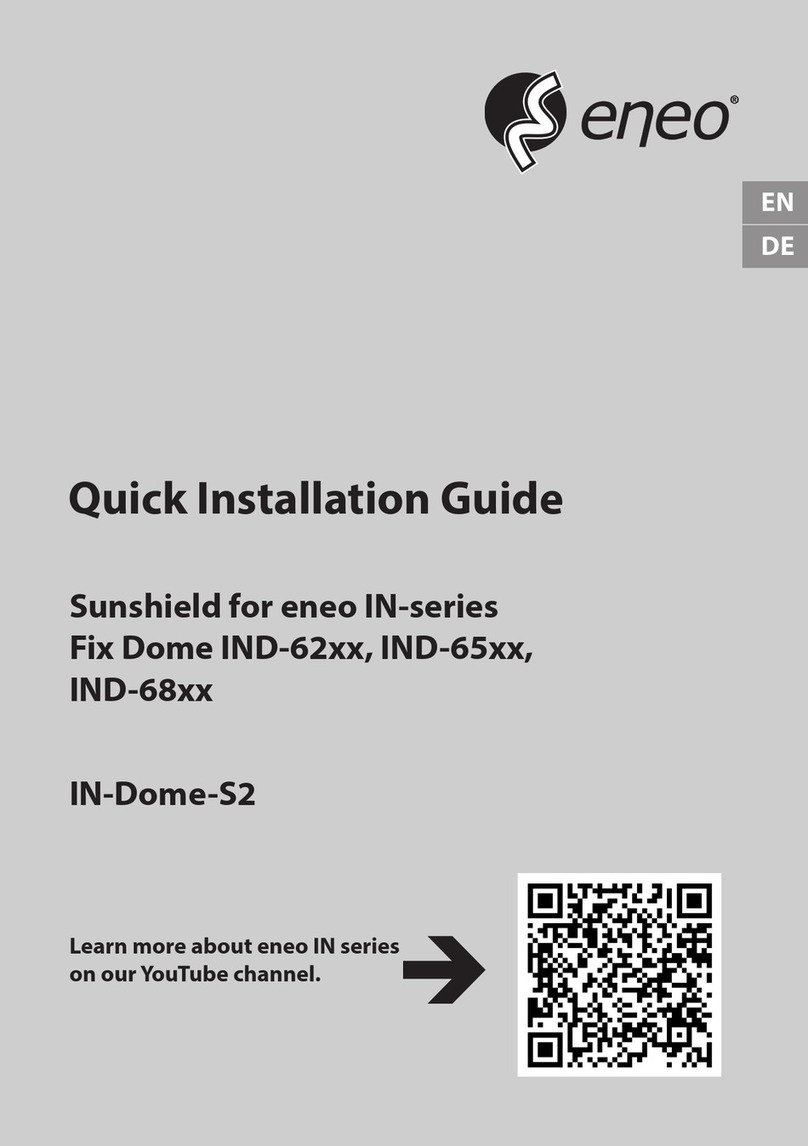 eneo®

EN
DE

Quick Installation Guide

Sunshield for eneo IN-series
Fix Dome IND-62xx, IND-65xx, IND-68xx

IN-Dome-S2

Learn more about eneo IN series on our YouTube channel.